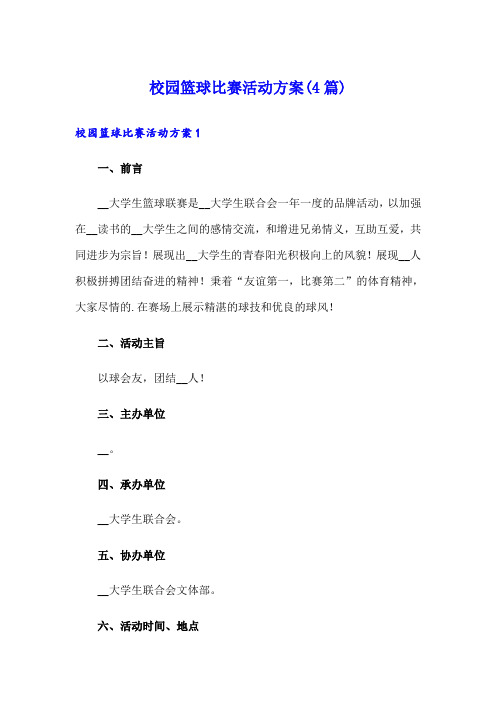 校园篮球比赛活动方案(4篇)

校园篮球比赛活动方案1

一、前言

__大学生篮球联赛是__大学生联合会一年一度的品牌活动，以加强在__读书的__大学生之间的感情交流，和增进兄弟情义，互助互爱，共同进步为宗旨！展现出__大学生的青春阳光积极向上的风貌！展现__人积极拼搏团结奋进的精神！秉着“友谊第一，比赛第二”的体育精神，大家尽情的.在赛场上展示精湛的球技和优良的球风！

二、活动主旨

以球会友，团结__人！

三、主办单位

__。

四、承办单位

__大学生联合会。

五、协办单位

__大学生联合会文体部。

六、活动时间、地点